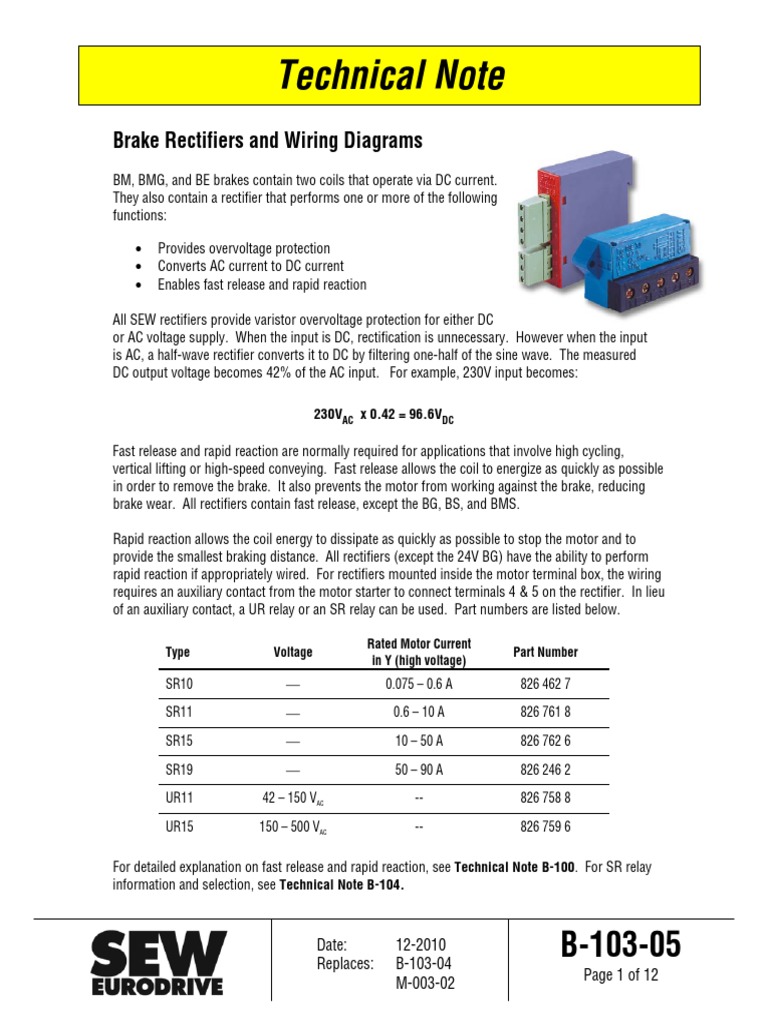 Technical Note

Brake Rectifiers and Wiring Diagrams

BM, BMG, and BE brakes contain two coils that operate via DC current. They also contain a rectifier that performs one or more of the following functions:

• Provides overvoltage protection
• Converts AC current to DC current
• Enables fast release and rapid reaction

All SEW rectifiers provide varistor overvoltage protection for either DC or AC voltage supply. When the input is DC, rectification is unnecessary. However when the input is AC, a half-wave rectifier converts it to DC by filtering one-half of the sine wave. The measured DC output voltage becomes 42% of the AC input. For example, 230V input becomes:

$230V_{AC}$ x 0.42 = $96.6V_{DC}$

Fast release and rapid reaction are normally required for applications that involve high cycling, vertical lifting or high-speed conveying. Fast release allows the coil to energize as quickly as possible in order to remove the brake. It also prevents the motor from working against the brake, reducing brake wear. All rectifiers contain fast release, except the BG, BS, and BMS.

Rapid reaction allows the coil energy to dissipate as quickly as possible to stop the motor and to provide the smallest braking distance. All rectifiers (except the 24V BG) have the ability to perform rapid reaction if appropriately wired. For rectifiers mounted inside the motor terminal box, the wiring requires an auxiliary contact from the motor starter to connect terminals 4 & 5 on the rectifier. In lieu of an auxiliary contact, a UR relay or an SR relay can be used. Part numbers are listed below.

| Type | Voltage | Rated Motor Current in Y (high voltage) | Part Number |
|---|---|---|---|
| SR10 | — | 0.075 – 0.6 A | 826 462 7 |
| SR11 | — | 0.6 – 10 A | 826 761 8 |
| SR15 | — | 10 – 50 A | 826 762 6 |
| SR19 | — | 50 – 90 A | 826 246 2 |
| UR11 | 42 – 150 $V_{AC}$ | -- | 826 758 8 |
| UR15 | 150 – 500 $V_{AC}$ | -- | 826 759 6 |

For detailed explanation on fast release and rapid reaction, see Technical Note B-100. For SR relay information and selection, see Technical Note B-104.

SEW EURODRIVE

Date: 12-2010
Replaces: B-103-04
M-003-02

B-103-05
Page 1 of 12